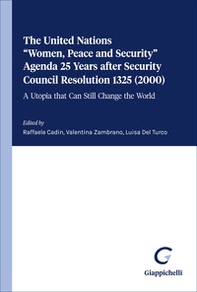 The United Nations "Women, Peace and Security" Agenda 25 Years after Security Council Resolution 1325 (2000)

A Utopia that Can Still Change the World

Edited by
Raffaele Cadin, Valentina Zambrano, Luisa Del Turco

Giappichelli